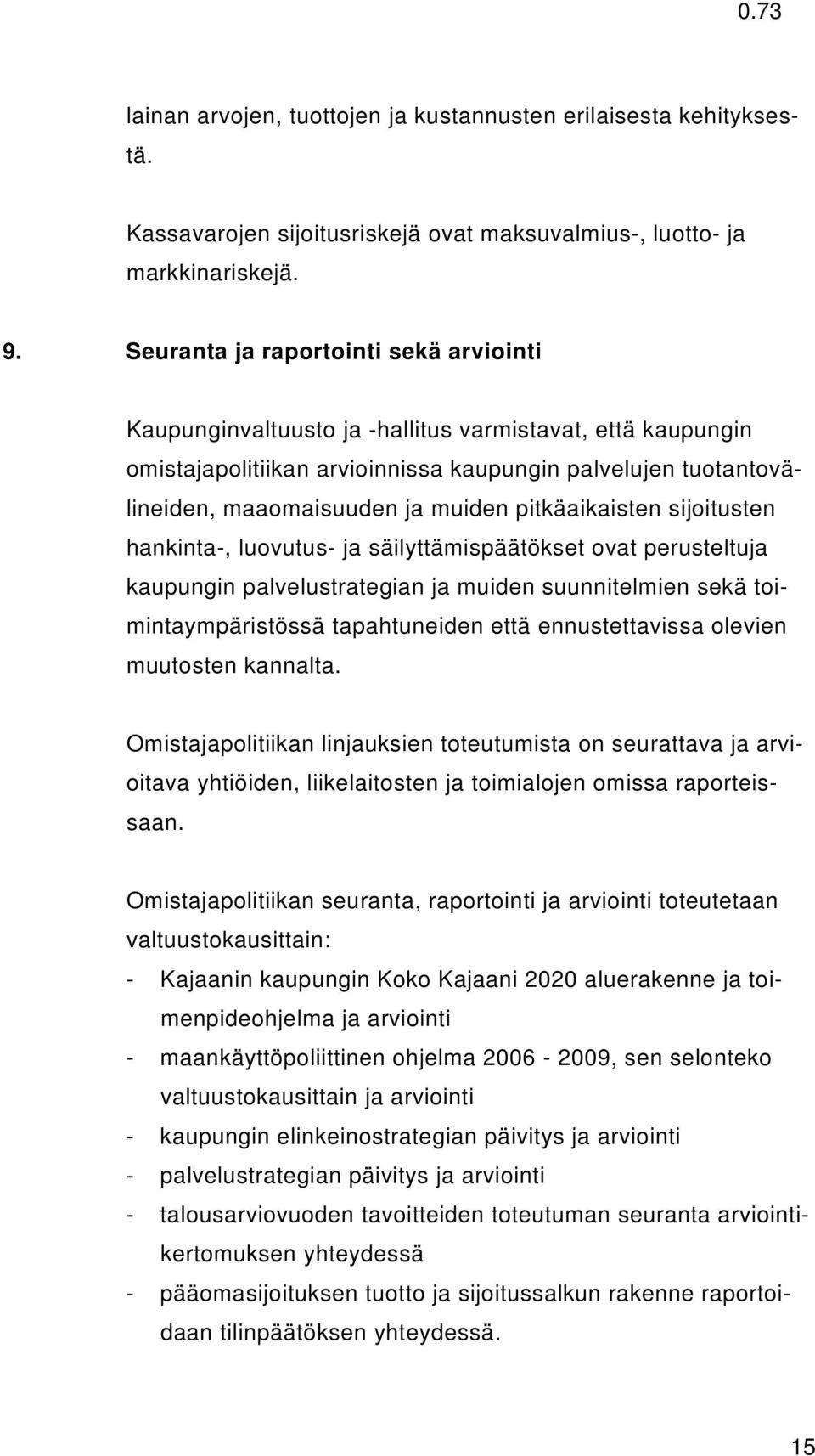 0.73

lainan arvojen, tuottojen ja kustannusten erilaisesta kehityksestä.

Kassavarojen sijoitusriskejä ovat maksuvalmius-, luotto- ja markkinariskejä.

9. Seuranta ja raportointi sekä arviointi

Kaupunginvaltuusto ja -hallitus varmistavat, että kaupungin omistajapolitiikan arvioinnissa kaupungin palvelujen tuotantovälineiden, maaomaisuuden ja muiden pitkäaikaisten sijoitusten hankinta-, luovutus- ja säilyttämispäätökset ovat perusteltuja kaupungin palvelustrategian ja muiden suunnitelmien sekä toimintaympäristössä tapahtuneiden että ennustettavissa olevien muutosten kannalta.

Omistajapolitiikan linjauksien toteutumista on seurattava ja arvioitava yhtiöiden, liikelaitosten ja toimialojen omissa raporteissaan.

Omistajapolitiikan seuranta, raportointi ja arviointi toteutetaan valtuustokausittain:
- Kajaanin kaupungin Koko Kajaani 2020 aluerakenne ja toimenpideohjelma ja arviointi
- maankäyttöpoliittinen ohjelma 2006 - 2009, sen selonteko valtuustokausittain ja arviointi
- kaupungin elinkeinostrategian päivitys ja arviointi
- palvelustrategian päivitys ja arviointi
- talousarviovuoden tavoitteiden toteutuman seuranta arviointikertomuksen yhteydessä
- pääomasijoituksen tuotto ja sijoitussalkun rakenne raportoidaan tilinpäätöksen yhteydessä.

15